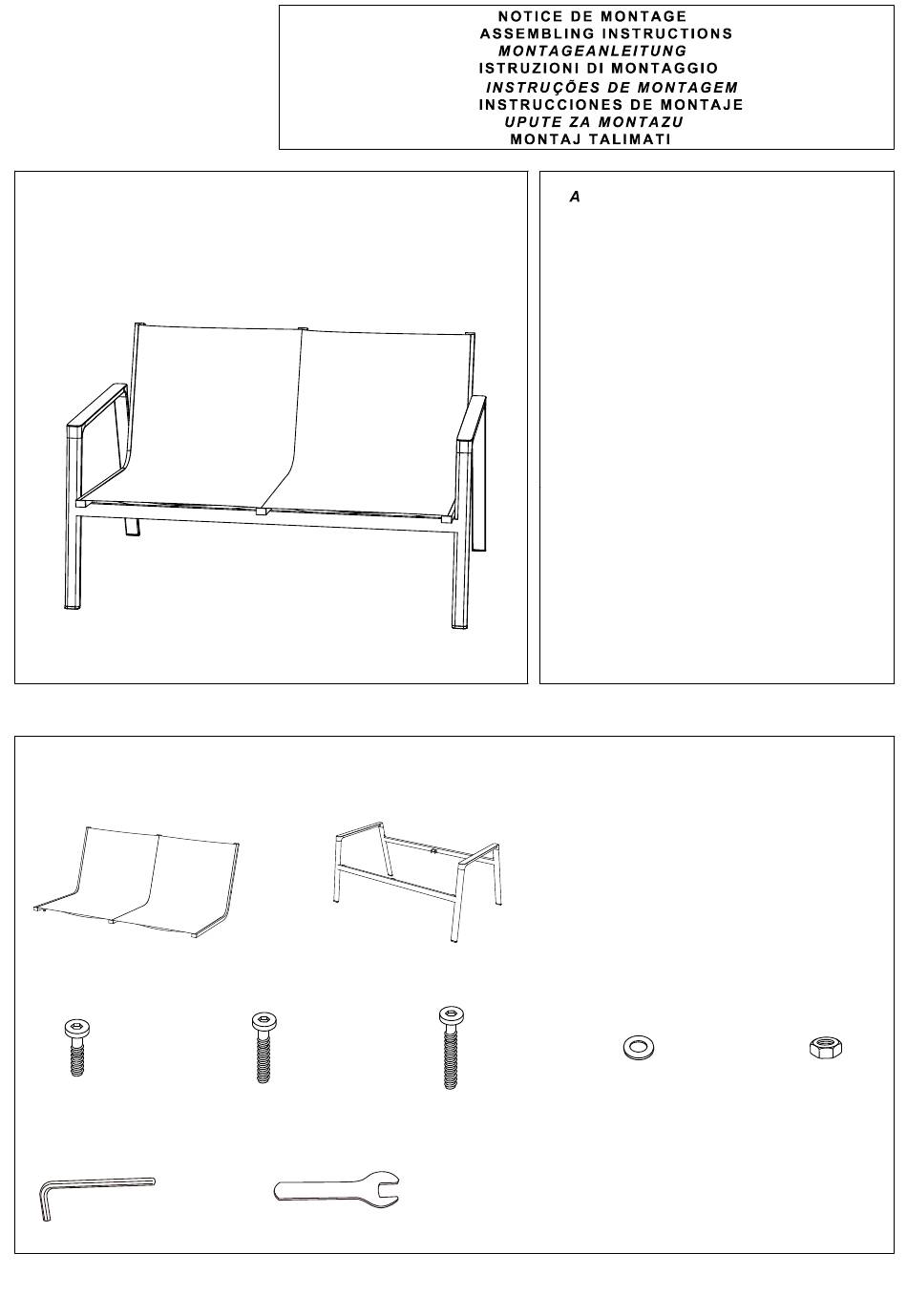 NOTICE DE MONTAGE
ASSEMBLING INSTRUCTIONS
MONTAGEANLEITUNG
ISTRUZIONI DI MONTAGGIO
INSTRUÇÕES DE MONTAGEM
INSTRUCCIONES DE MONTAJE
UPUTE ZA MONTAZU
MONTAJ TALIMATI

A